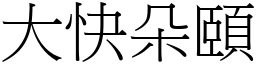 大快朵頤